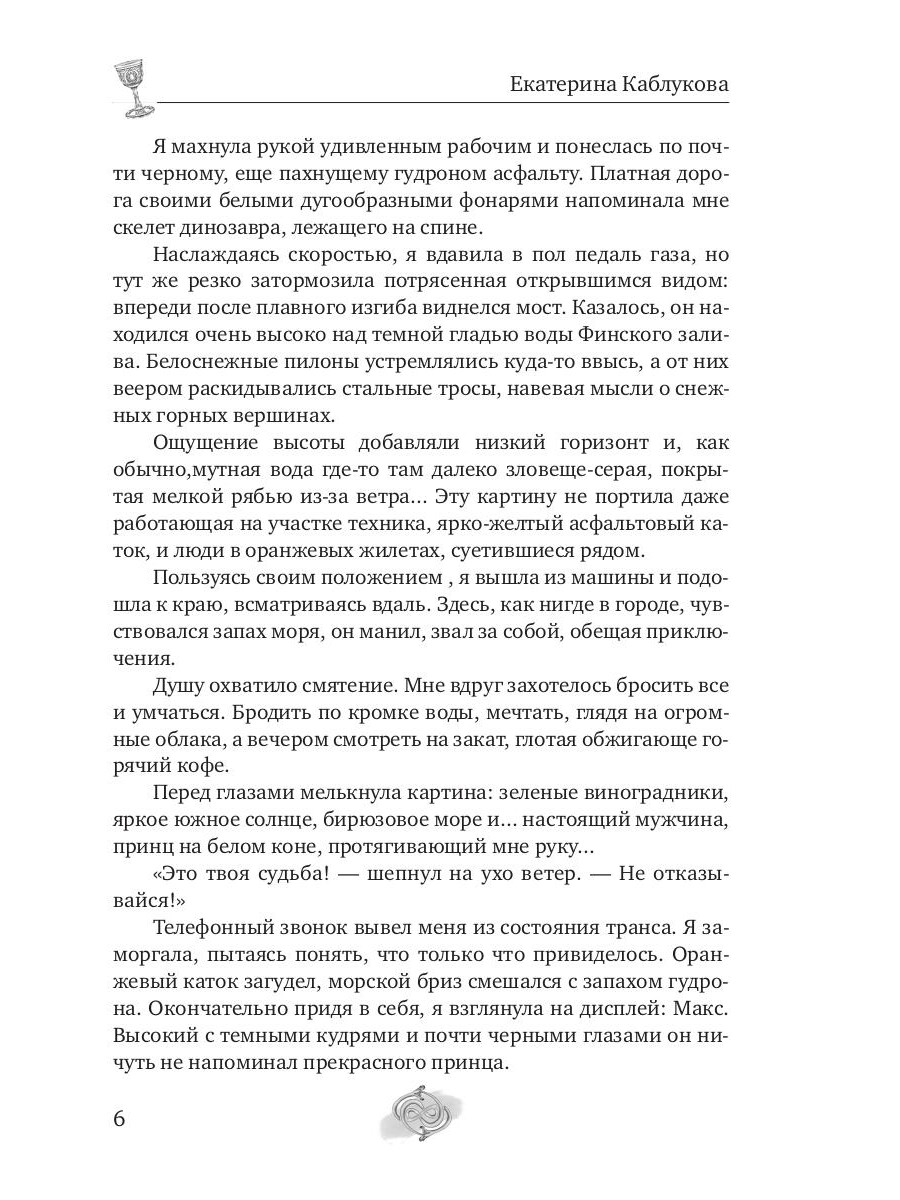 Екатерина Каблукова

Я махнула рукой удивленным рабочим и понеслась по почти черному, еще пахнущему гудроном асфальту. Платная дорога своими белыми дугообразными фонарями напоминала мне скелет динозавра, лежащего на спине.

Наслаждаясь скоростью, я вдавила в пол педаль газа, но тут же резко затормозила потрясенная открывшимся видом: впереди после плавного изгиба виднелся мост. Казалось, он находился очень высоко над темной гладью воды Финского залива. Белоснежные пилоны устремлялись куда-то ввысь, а от них веером раскидывались стальные тросы, навевая мысли о снежных горных вершинах.

Ощущение высоты добавляли низкий горизонт и, как обычно,мутная вода где-то там далеко зловеще-серая, покрытая мелкой рябью из-за ветра… Эту картину не портила даже работающая на участке техника, ярко-желтый асфальтовый каток, и люди в оранжевых жилетах, суетившиеся рядом.

Пользуясь своим положением , я вышла из машины и подошла к краю, всматриваясь вдаль. Здесь, как нигде в городе, чувствовался запах моря, он манил, звал за собой, обещая приключения.

Душу охватило смятение. Мне вдруг захотелось бросить все и умчаться. Бродить по кромке воды, мечтать, глядя на огромные облака, а вечером смотреть на закат, глотая обжигающе горячий кофе.

Перед глазами мелькнула картина: зеленые виноградники, яркое южное солнце, бирюзовое море и… настоящий мужчина, принц на белом коне, протягивающий мне руку…

«Это твоя судьба! — шепнул на ухо ветер. — Не отказывайся!»

Телефонный звонок вывел меня из состояния транса. Я заморгала, пытаясь понять, что только что привиделось. Оранжевый каток загудел, морской бриз смешался с запахом гудрона. Окончательно придя в себя, я взглянула на дисплей: Макс. Высокий с темными кудрями и почти черными глазами он ничуть не напоминал прекрасного принца.

6